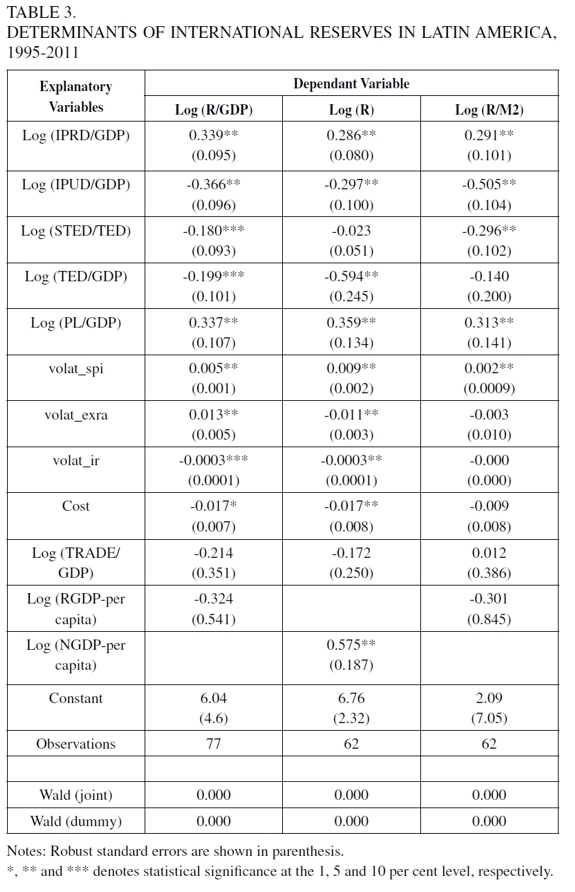 TABLE 3.
DETERMINANTS OF INTERNATIONAL RESERVES IN LATIN AMERICA, 1995-2011

| Explanatory Variables | Dependant Variable | | |
|---|---|---|---|
| | Log (R/GDP) | Log (R) | Log (R/M2) |
| Log (IPRD/GDP) | 0.339** (0.095) | 0.286** (0.080) | 0.291** (0.101) |
| Log (IPUD/GDP) | -0.366** (0.096) | -0.297** (0.100) | -0.505** (0.104) |
| Log (STED/TED) | -0.180*** (0.093) | -0.023 (0.051) | -0.296** (0.102) |
| Log (TED/GDP) | -0.199*** (0.101) | -0.594** (0.245) | -0.140 (0.200) |
| Log (PL/GDP) | 0.337** (0.107) | 0.359** (0.134) | 0.313** (0.141) |
| volat_spi | 0.005** (0.001) | 0.009** (0.002) | 0.002** (0.0009) |
| volat_exra | 0.013** (0.005) | -0.011** (0.003) | -0.003 (0.010) |
| volat_ir | -0.0003*** (0.0001) | -0.0003** (0.0001) | -0.000 (0.000) |
| Cost | -0.017* (0.007) | -0.017** (0.008) | -0.009 (0.008) |
| Log (TRADE/ GDP) | -0.214 (0.351) | -0.172 (0.250) | 0.012 (0.386) |
| Log (RGDP-per capita) | -0.324 (0.541) | | -0.301 (0.845) |
| Log (NGDP-per capita) | | 0.575** (0.187) | |
| Constant | 6.04 (4.6) | 6.76 (2.32) | 2.09 (7.05) |
| Observations | 77 | 62 | 62 |
| | | | |
| Wald (joint) | 0.000 | 0.000 | 0.000 |
| Wald (dummy) | 0.000 | 0.000 | 0.000 |

Notes: Robust standard errors are shown in parenthesis.
*, ** and *** denotes statistical significance at the 1, 5 and 10 per cent level, respectively.